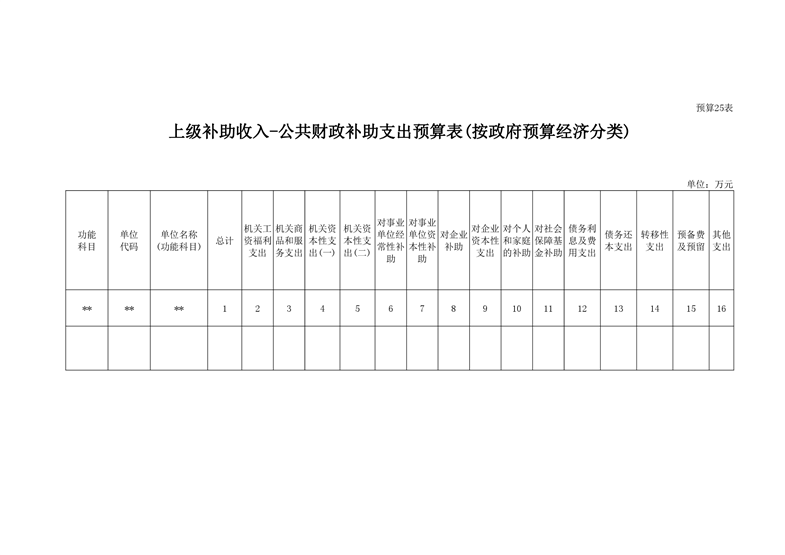 预算25表

上级补助收入-公共财政补助支出预算表(按政府预算经济分类)

单位：万元

| 功能科目 | 单位代码 | 单位名称(功能科目) | 总计 | 机关工资福利支出 | 机关商品和服务支出 | 机关资本性支出(一) | 机关资本性支出(二) | 对事业单位经常性补助 | 对事业单位资本性补助 | 对企业补助 | 对企业资本性支出 | 对个人和家庭的补助 | 对社会保障基金补助 | 债务利息及费用支出 | 债务还本支出 | 转移性支出 | 预备费及预留 | 其他支出 |
|---|---|---|---|---|---|---|---|---|---|---|---|---|---|---|---|---|---|---|
| ** | ** | ** | 1 | 2 | 3 | 4 | 5 | 6 | 7 | 8 | 9 | 10 | 11 | 12 | 13 | 14 | 15 | 16 |
| | | | | | | | | | | | | | | | | | | |